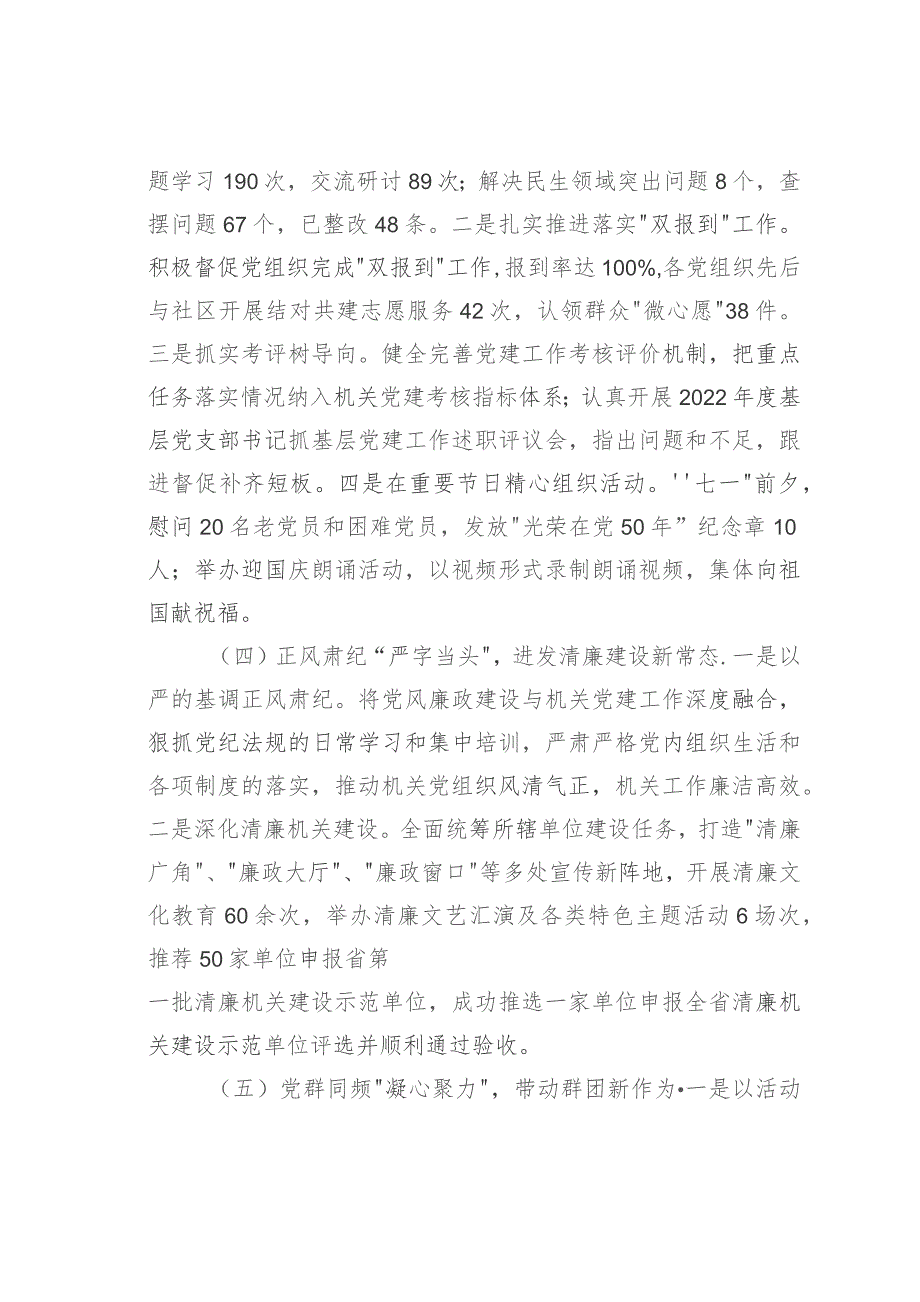 题学习190次，交流研讨89次；解决民生领域突出问题8个，查摆问题67个，已整改48条。二是扎实推进落实"双报到"工作。积极督促党组织完成"双报到"工作,报到率达100%,各党组织先后与社区开展结对共建志愿服务42次，认领群众"微心愿"38件。三是抓实考评树导向。健全完善党建工作考核评价机制，把重点任务落实情况纳入机关党建考核指标体系；认真开展2022年度基层党支部书记抓基层党建工作述职评议会，指出问题和不足，跟进督促补齐短板。四是在重要节日精心组织活动。''七一"前夕，慰问20名老党员和困难党员，发放"光荣在党50年”纪念章10人；举办迎国庆朗诵活动，以视频形式录制朗诵视频，集体向祖国献祝福。

（四）正风肃纪“严字当头"，迸发清廉建设新常态.一是以严的基调正风肃纪。将党风廉政建设与机关党建工作深度融合，狠抓党纪法规的日常学习和集中培训，严肃严格党内组织生活和各项制度的落实，推动机关党组织风清气正，机关工作廉洁高效。二是深化清廉机关建设。全面统筹所辖单位建设任务，打造"清廉广角"、"廉政大厅"、"廉政窗口"等多处宣传新阵地，开展清廉文化教育60余次，举办清廉文艺汇演及各类特色主题活动6场次，推荐50家单位申报省第

一批清廉机关建设示范单位，成功推选一家单位申报全省清廉机关建设示范单位评选并顺利通过验收。

（五）党群同频"凝心聚力"，带动群团新作为•一是以活动